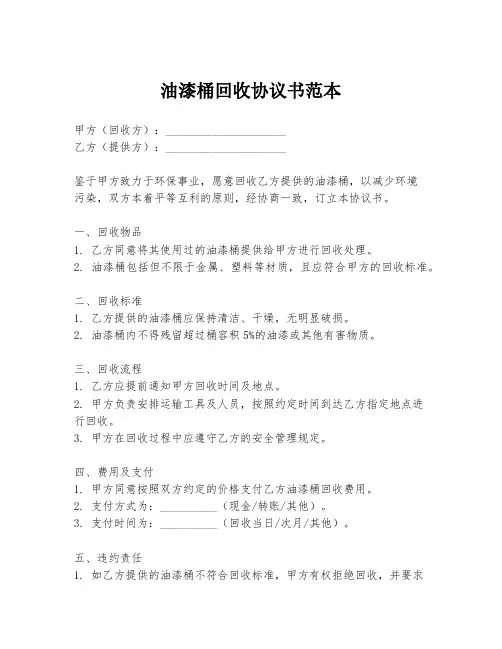 油漆桶回收协议书范本

甲方（回收方）：____________________
乙方（提供方）：____________________

鉴于甲方致力于环保事业，愿意回收乙方提供的油漆桶，以减少环境污染，双方本着平等互利的原则，经协商一致，订立本协议书。

一、回收物品
1. 乙方同意将其使用过的油漆桶提供给甲方进行回收处理。
2. 油漆桶包括但不限于金属、塑料等材质，且应符合甲方的回收标准。

二、回收标准
1. 乙方提供的油漆桶应保持清洁、干燥，无明显破损。
2. 油漆桶内不得残留超过桶容积 5%的油漆或其他有害物质。

三、回收流程
1. 乙方应提前通知甲方回收时间及地点。
2. 甲方负责安排运输工具及人员，按照约定时间到达乙方指定地点进行回收。
3. 甲方在回收过程中应遵守乙方的安全管理规定。

四、费用及支付
1. 甲方同意按照双方约定的价格支付乙方油漆桶回收费用。
2. 支付方式为：__________（现金/转账/其他）。
3. 支付时间为：__________（回收当日/次月/其他）。

五、违约责任
1. 如乙方提供的油漆桶不符合回收标准，甲方有权拒绝回收，并要求